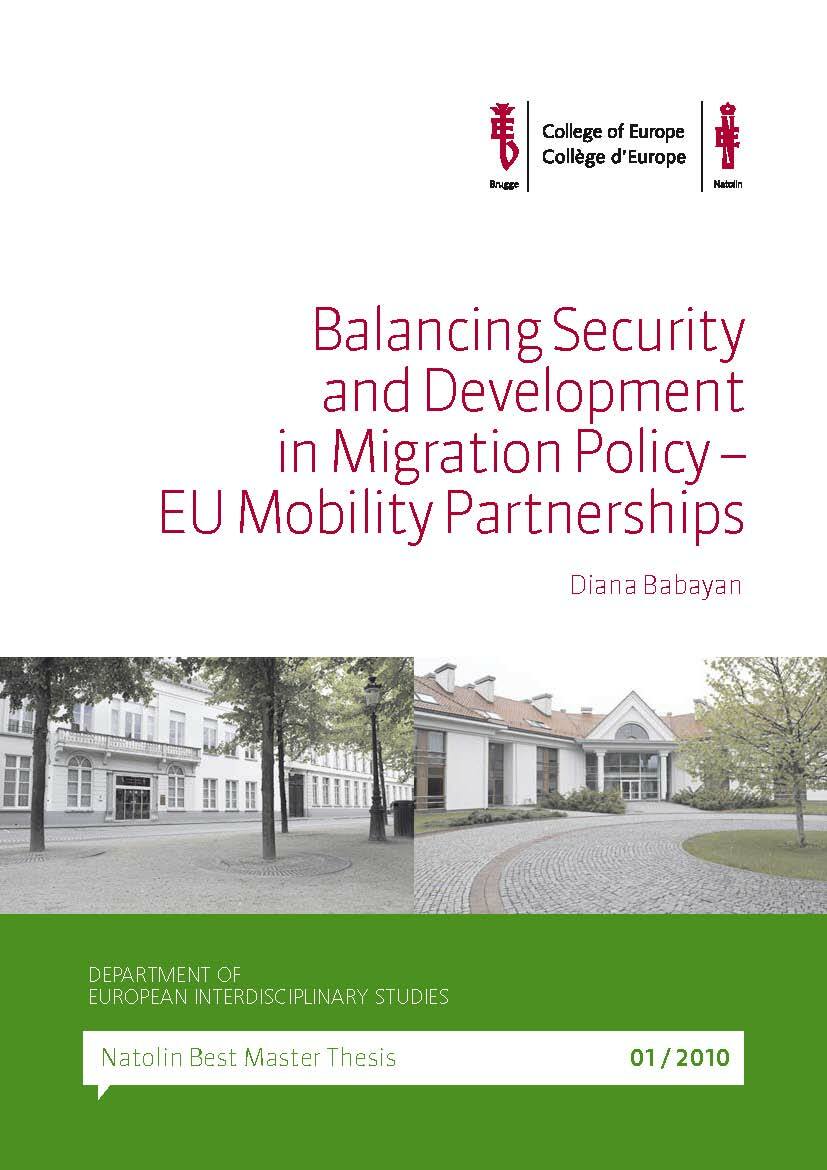 Brugge
College of Europe
Collège d'Europe
Natolin

Balancing Security and Development in Migration Policy – EU Mobility Partnerships

Diana Babayan

DEPARTMENT OF
EUROPEAN INTERDISCIPLINARY STUDIES

Natolin Best Master Thesis
01 / 2010